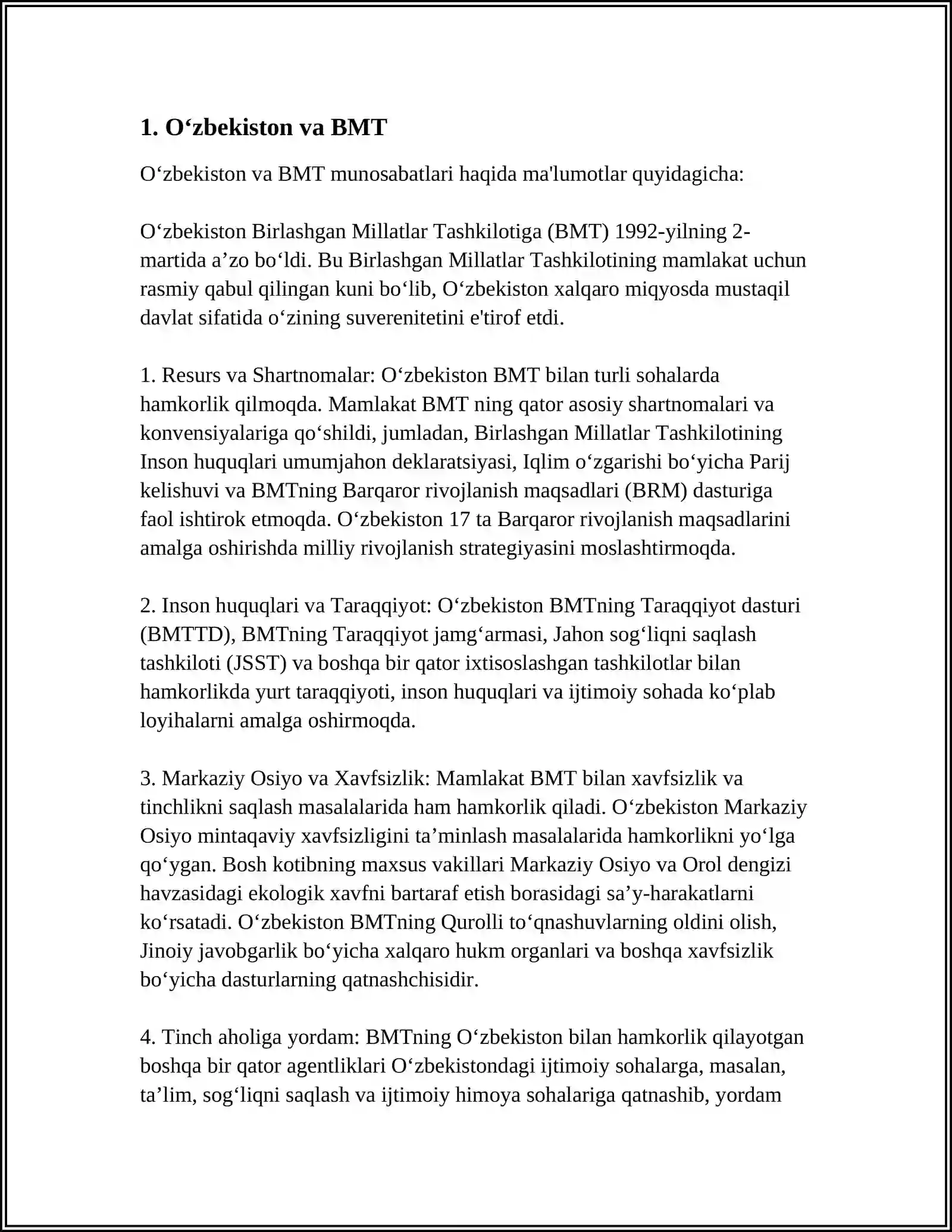 1. O‘zbekiston va BMT

O‘zbekiston va BMT munosabatlari haqida ma'lumotlar quyidagicha:

O‘zbekiston Birlashgan Millatlar Tashkilotiga (BMT) 1992-yilning 2-martida a’zo bo‘ldi. Bu Birlashgan Millatlar Tashkilotining mamlakat uchun rasmiy qabul qilingan kuni bo‘lib, O‘zbekiston xalqaro miqyosda mustaqil davlat sifatida o‘zining suverenitetini e'tirof etdi.

1. Resurs va Shartnomalar: O‘zbekiston BMT bilan turli sohalarda hamkorlik qilmoqda. Mamlakat BMT ning qator asosiy shartnomalari va konvensiyalariga qo‘shildi, jumladan, Birlashgan Millatlar Tashkilotining Inson huquqlari umumjahon deklaratsiyasi, Iqlim o‘zgarishi bo‘yicha Parij kelishuvi va BMTning Barqaror rivojlanish maqsadlari (BRM) dasturiga faol ishtirok etmoqda. O‘zbekiston 17 ta Barqaror rivojlanish maqsadlarini amalga oshirishda milliy rivojlanish strategiyasini moslashtirmoqda.

2. Inson huquqlari va Taraqqiyot: O‘zbekiston BMTning Taraqqiyot dasturi (BMTTD), BMTning Taraqqiyot jamg‘armasi, Jahon sog‘liqni saqlash tashkiloti (JSST) va boshqa bir qator ixtisoslashgan tashkilotlar bilan hamkorlikda yurt taraqqiyoti, inson huquqlari va ijtimoiy sohada ko‘plab loyihalarni amalga oshirmoqda.

3. Markaziy Osiyo va Xavfsizlik: Mamlakat BMT bilan xavfsizlik va tinchlikni saqlash masalalarida ham hamkorlik qiladi. O‘zbekiston Markaziy Osiyo mintaqaviy xavfsizligini ta’minlash masalalarida hamkorlikni yo‘lga qo‘ygan. Bosh kotibning maxsus vakillari Markaziy Osiyo va Orol dengizi havzasidagi ekologik xavfni bartaraf etish borasidagi sa’y-harakatlarni ko‘rsatadi. O‘zbekiston BMTning Qurolli to‘qnashuvlarning oldini olish, Jinoiy javobgarlik bo‘yicha xalqaro hukm organlari va boshqa xavfsizlik bo‘yicha dasturlarning qatnashchisidir.

4. Tinch aholiga yordam: BMTning O‘zbekiston bilan hamkorlik qilayotgan boshqa bir qator agentliklari O‘zbekistondagi ijtimoiy sohalarga, masalan, ta’lim, sog‘liqni saqlash va ijtimoiy himoya sohalariga qatnashib, yordam